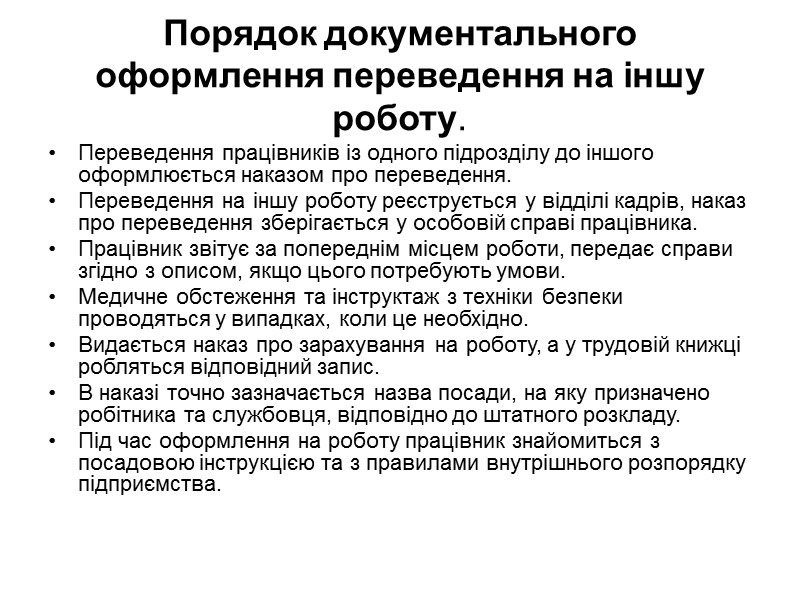 Порядок документального оформлення переведення на іншу роботу.

• Переведення працівників із одного підрозділу до іншого оформлюється наказом про переведення.
• Переведення на іншу роботу реєструється у відділі кадрів, наказ про переведення зберігається у особовій справі працівника.
• Працівник звітує за попереднім місцем роботи, передає справи згідно з описом, якщо цього потребують умови.
• Медичне обстеження та інструктаж з техніки безпеки проводяться у випадках, коли це необхідно.
• Видається наказ про зарахування на роботу, а у трудовій книжці робляться відповідний запис.
• В наказі точно зазначається назва посади, на яку призначено робітника та службовця, відповідно до штатного розкладу.
• Під час оформлення на роботу працівник знайомиться з посадовою інструкцією та з правилами внутрішнього розпорядку підприємства.